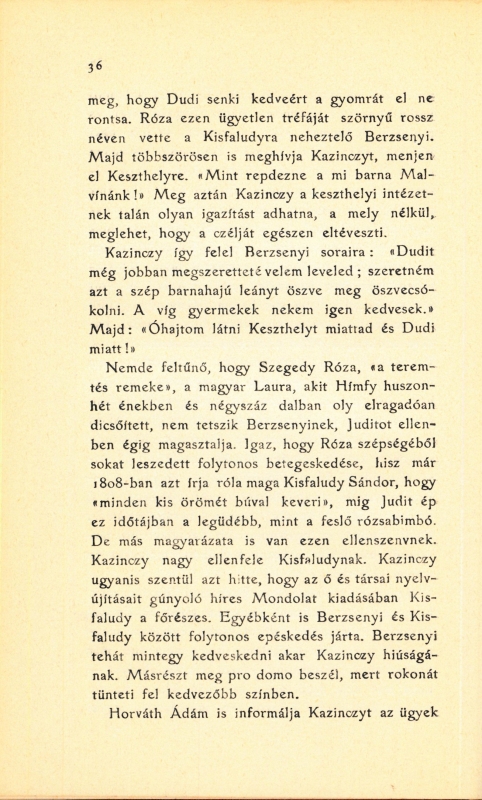 36

meg, hogy Dudi senki kedveért a gyomrát el ne rontsa. Róza ezen ügyetlen tréfáját szörnyű rossz néven vette a Kisfaludyra neheztelő Berzsenyi. Majd többszörösen is meghívja Kazinczyt, menjen el Keszthelyre. «Mint repdezne a mi barna Malvínánk!» Meg aztán Kazinczy a keszthelyi intézetnek talán olyan igazítást adhatna, a mely nélkül, meglehet, hogy a czélját egészen eltéveszti.

Kazinczy így felel Berzsenyi soraira: «Dudit még jobban megszeretteté velem leveled; szeretném azt a szép barnahajú leányt öszve meg öszvecsókolni. A víg gyermekek nekem igen kedvesek.» Majd: «Óhajtom látni Keszthelyt miattad és Dudi miatt!»

Nemde feltűnő, hogy Szegedy Róza, «a teremtés remeke», a magyar Laura, akit Hímfy huszonhét énekben és négyszáz dalban oly elragadóan dicsőített, nem tetszik Berzsenyinek, Juditot ellenben égig magasztalja. Igaz, hogy Róza szépségéből sokat leszedett folytonos betegeskedése, hisz már 1808-ban azt írja róla maga Kisfaludy Sándor, hogy «minden kis örömét búval keveri», mig Judit ép ez időtájban a legüdébb, mint a feslő rózsabimbó. De más magyarázata is van ezen ellenszenvnek. Kazinczy nagy ellenfele Kisfaludynak. Kazinczy ugyanis szentül azt hitte, hogy az ő és társai nyelvújításait gúnyoló híres Mondolat kiadásában Kisfaludy a főrészes. Egyébként is Berzsenyi és Kisfaludy között folytonos epéskedés járta. Berzsenyi tehát mintegy kedveskedni akar Kazinczy hiúságának. Másrészt meg pro domo beszél, mert rokonát tünteti fel kedvezőbb színben.

Horváth Ádám is informálja Kazinczyt az ügyek